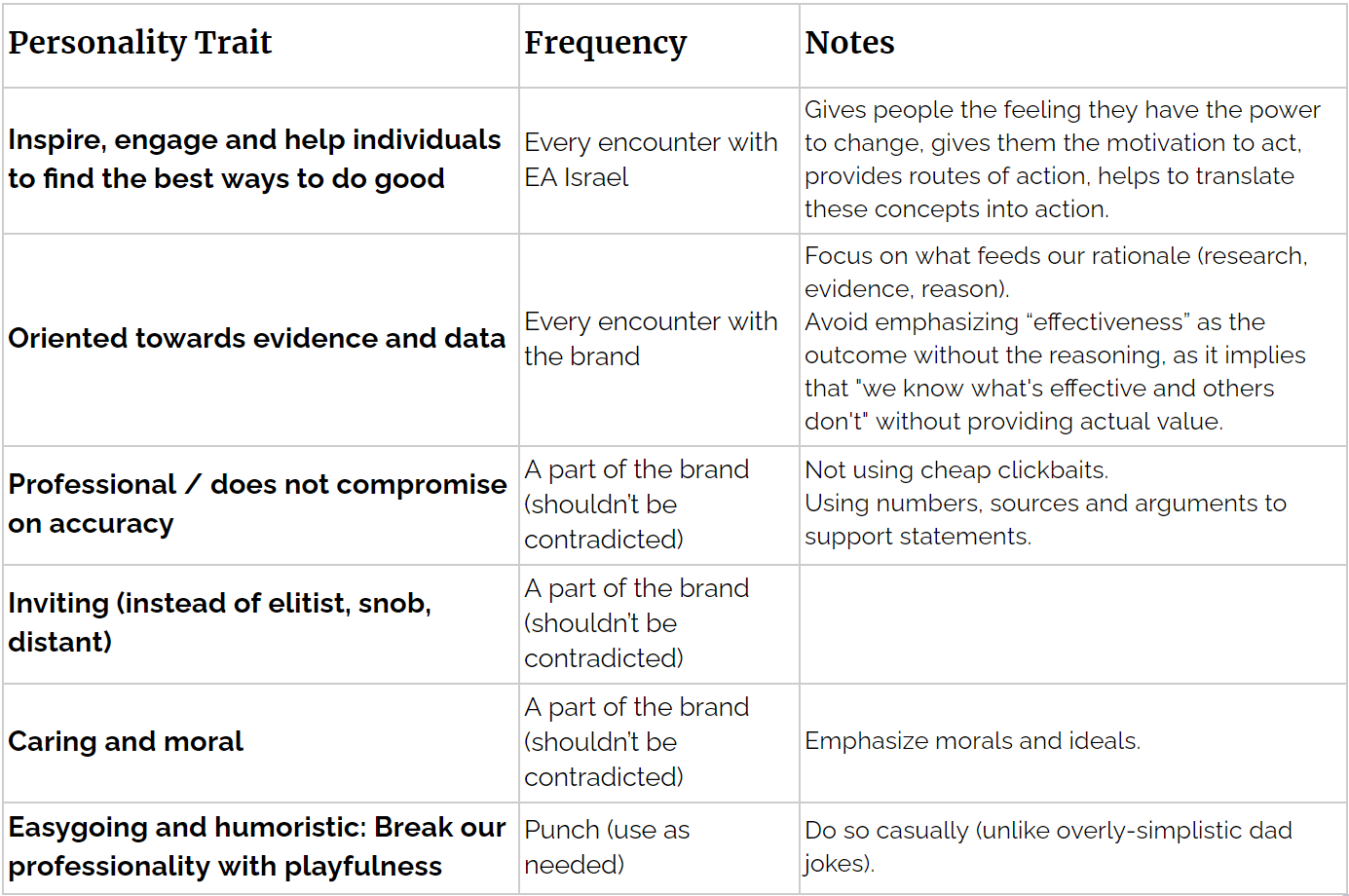 | Personality Trait | Frequency | Notes |
|---|---|---|
| Inspire, engage and help individuals to find the best ways to do good | Every encounter with EA Israel | Gives people the feeling they have the power to change, gives them the motivation to act, provides routes of action, helps to translate these concepts into action. |
| Oriented towards evidence and data | Every encounter with the brand | Focus on what feeds our rationale (research, evidence, reason). Avoid emphasizing "effectiveness" as the outcome without the reasoning, as it implies that "we know what's effective and others don't" without providing actual value. |
| Professional / does not compromise on accuracy | A part of the brand (shouldn't be contradicted) | Not using cheap clickbaits. Using numbers, sources and arguments to support statements. |
| Inviting (instead of elitist, snob, distant) | A part of the brand (shouldn't be contradicted) | |
| Caring and moral | A part of the brand (shouldn't be contradicted) | Emphasize morals and ideals. |
| Easygoing and humoristic: Break our professionality with playfulness | Punch (use as needed) | Do so casually (unlike overly-simplistic dad jokes). |